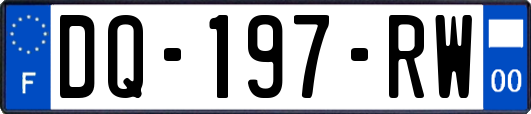 F
DQ-197-RW
00